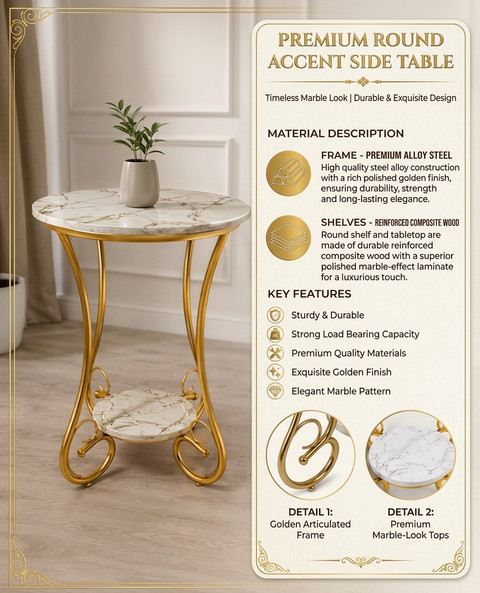 PREMIUM ROUND ACCENT SIDE TABLE

Timeless Marble Look | Durable & Exquisite Design

MATERIAL DESCRIPTION

FRAME - PREMIUM ALLOY STEEL
High quality steel alloy construction with a rich polished golden finish, ensuring durability, strength and long-lasting elegance.

SHELVES - REINFORCED COMPOSITE WOOD
Round shelf and tabletop are made of durable reinforced composite wood with a superior polished marble-effect laminate for a luxurious touch.

KEY FEATURES

Sturdy & Durable

Strong Load Bearing Capacity

Premium Quality Materials

Exquisite Golden Finish

Elegant Marble Pattern

DETAIL 1:
Golden Articulated Frame

DETAIL 2:
Premium Marble-Look Tops